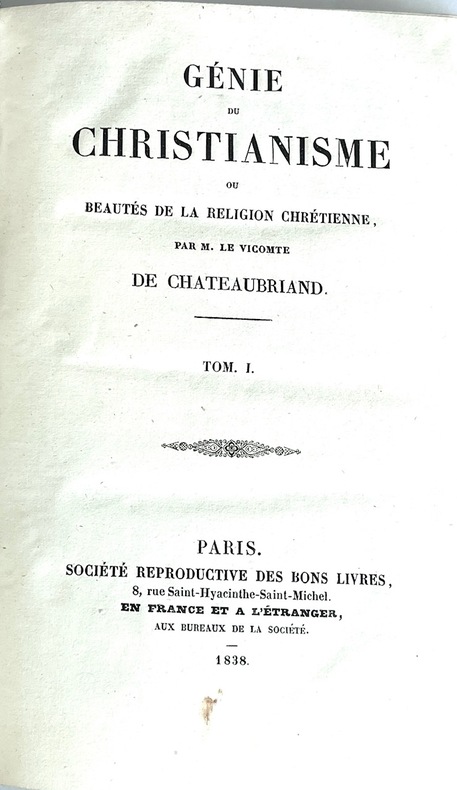 GÉNIE

DU

CHRISTIANISME

OU

BEAUTÉS DE LA RELIGION CHRÉTIENNE,

PAR M. LE VICOMTE

DE CHATEAUBRIAND.

TOM. I.

PARIS.

SOCIÉTÉ REPRODUCTIVE DES BONS LIVRES,

8, rue Saint-Hyacinthe-Saint-Michel.

EN FRANCE ET A L'ÉTRANGER,

AUX BUREAUX DE LA SOCIÉTÉ.

1838.